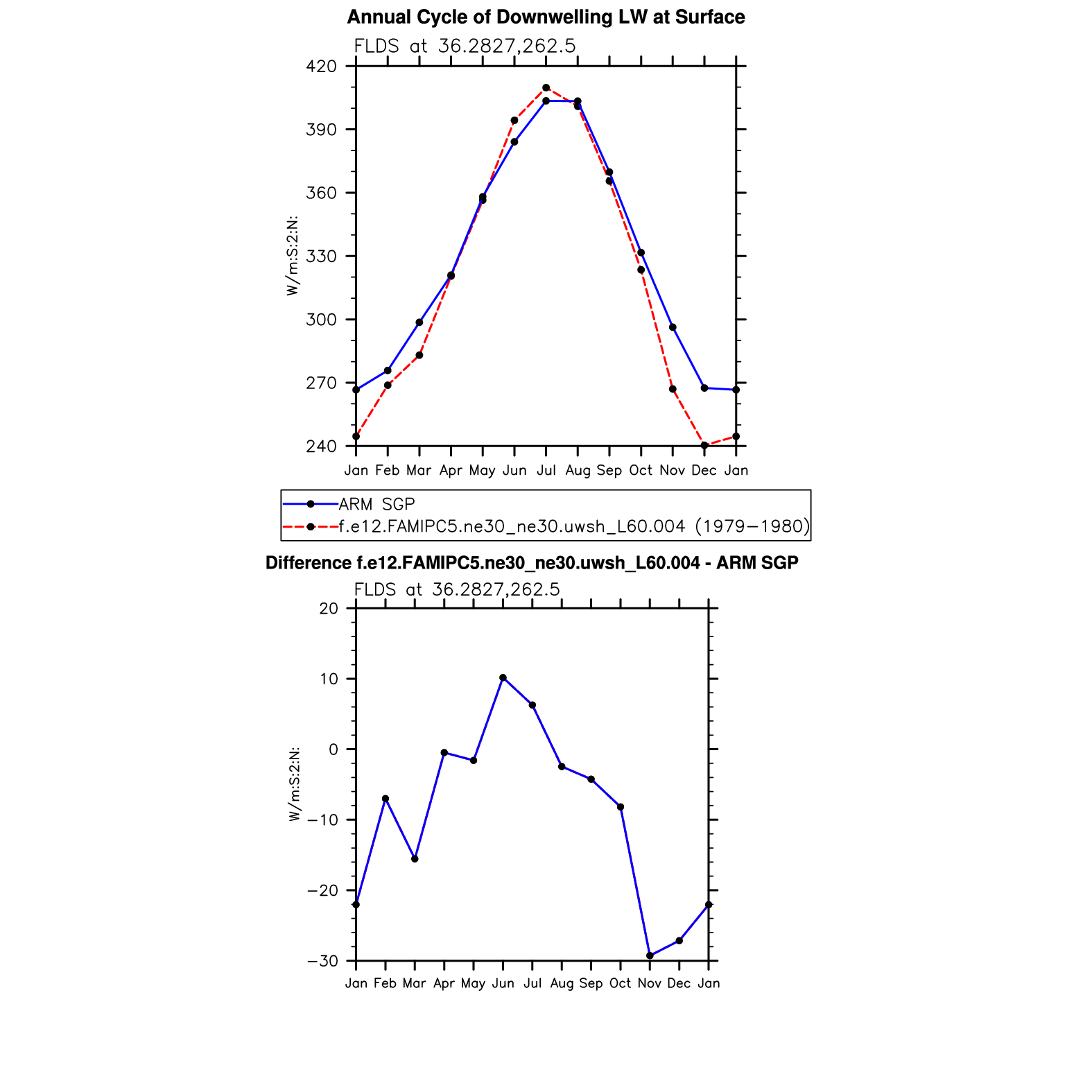 Annual Cycle of Downwelling LW at Surface

FLDS at 36.2827,262.5

420
390
360
330
300
270
240

W/m:S:2:N:

Jan Feb Mar Apr May Jun Jul Aug Sep Oct Nov Dec Jan

ARM SGP
f.e12.FAMIPC5.ne30_ne30.uwsh_L60.004 (1979−1980)

Difference f.e12.FAMIPC5.ne30_ne30.uwsh_L60.004 - ARM SGP

FLDS at 36.2827,262.5

20
10
0
−10
−20
−30

W/m:S:2:N:

Jan Feb Mar Apr May Jun Jul Aug Sep Oct Nov Dec Jan